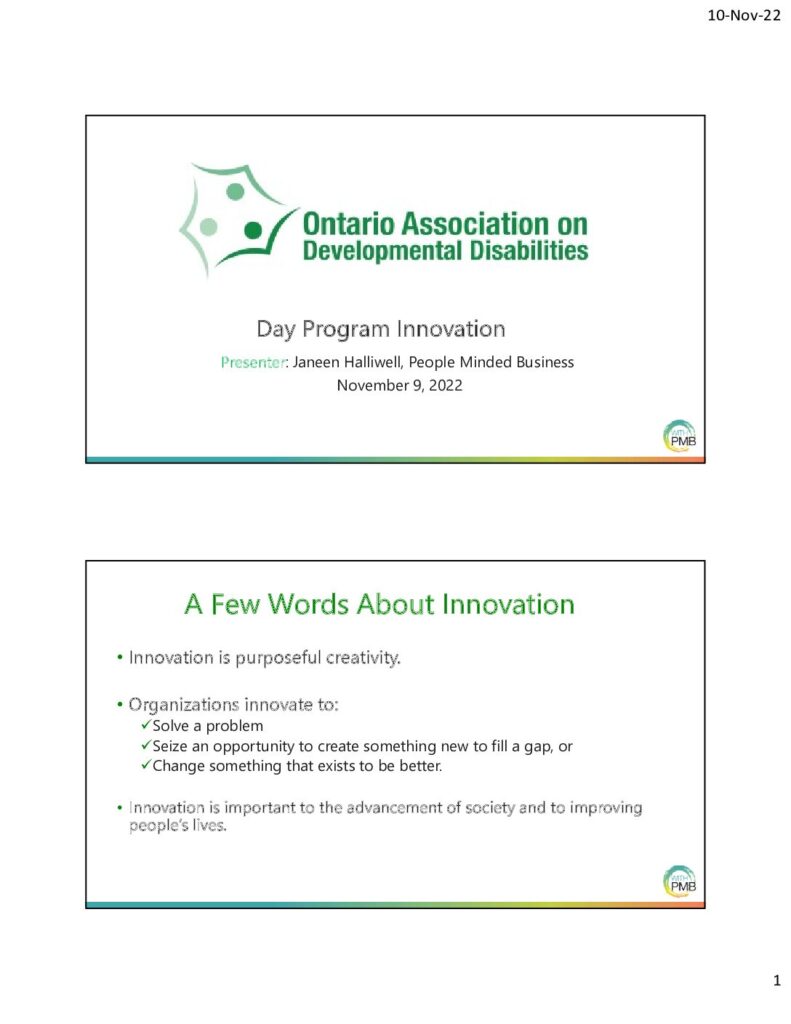 10-Nov-22

Ontario Association on Developmental Disabilities

Day Program Innovation

Presenter: Janeen Halliwell, People Minded Business

November 9, 2022

WITH PMB

A Few Words About Innovation

• Innovation is purposeful creativity.

• Organizations innovate to:
✓Solve a problem
✓Seize an opportunity to create something new to fill a gap, or
✓Change something that exists to be better.

• Innovation is important to the advancement of society and to improving people's lives.

WITH PMB

1